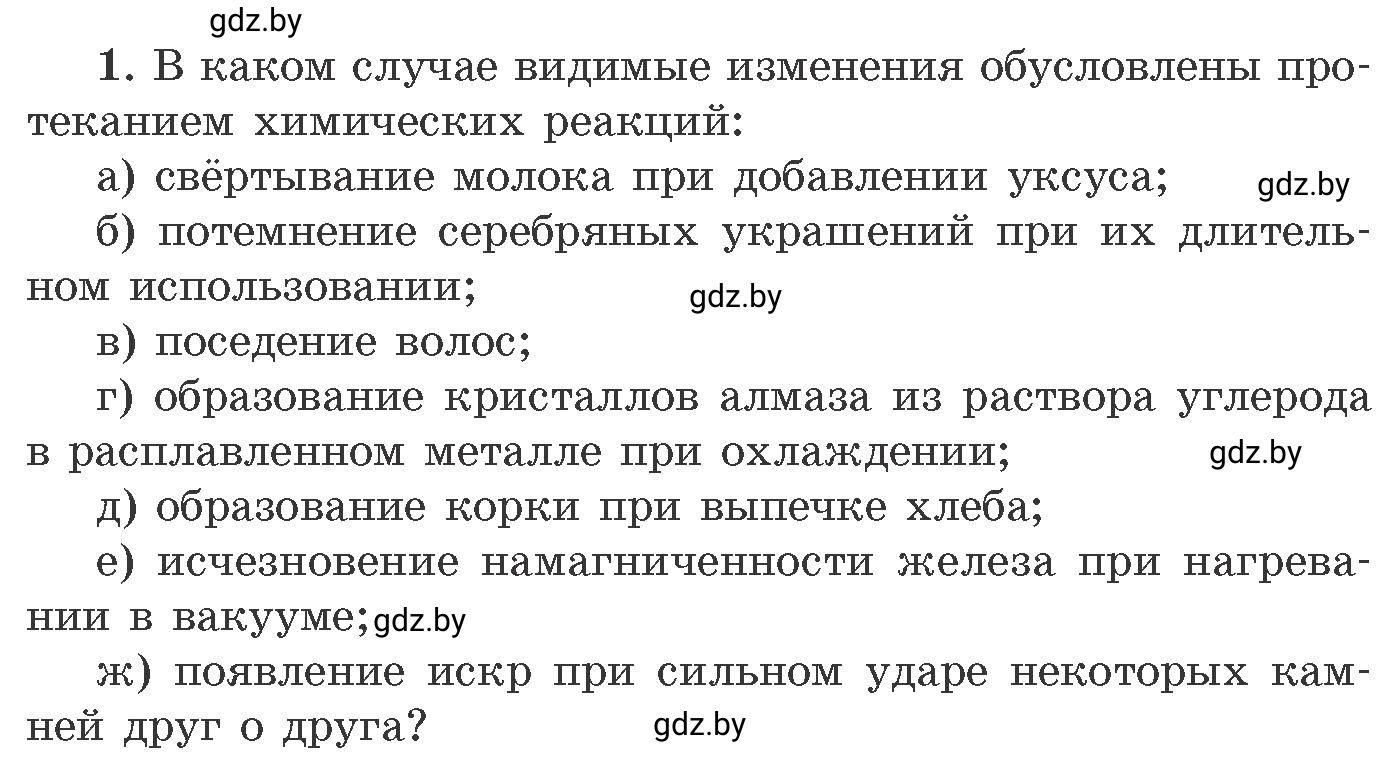 gdz.by

1. В каком случае видимые изменения обусловлены протеканием химических реакций:

а) свёртывание молока при добавлении уксуса; gdz.by

б) потемнение серебряных украшений при их длительном использовании; gdz.by

в) поседение волос;

г) образование кристаллов алмаза из раствора углерода в расплавленном металле при охлаждении; gdz.by

д) образование корки при выпечке хлеба;

е) исчезновение намагниченности железа при нагревании в вакууме; gdz.by

ж) появление искр при сильном ударе некоторых камней друг о друга? gdz.by